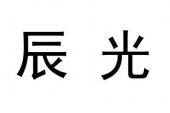 辰 光